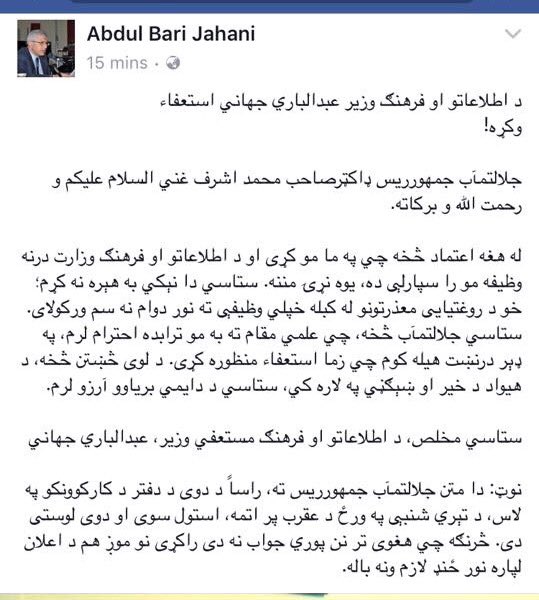 Abdul Bari Jahani
15 mins ·

د اطلاعاتو او فرهنګ وزیر عبدالباري جهاني استعفاء وکړه!

جلالتمآب جمهوررییس ډاکټرصاحب محمد اشرف غني السلام علیکم و رحمت الله و برکاته.

له هغه اعتماد څخه چي په ما مو کړی او د اطلاعاتو او فرهنګ وزارت درنه وظیفه مو را سپارلې ده، یوه نړۍ مننه. ستاسي دا نېکي به هېره نه کړم؛ خو د روغتیایي معذرتونو له کبله خپلي وظیفې ته نور دوام نه سم ورکولای. ستاسي جلالتمآب څخه، چي علمي مقام ته به مو ترابده احترام لرم، په ډېر درنښت هیله کوم چي زما استعفاء منظوره کړی. د لوی څښتن څخه، د هیواد د خیر او ښېګڼي په لاره کي، ستاسي د دایمي بریاوو آرزو لرم.

ستاسي مخلص، د اطلاعاتو او فرهنګ مستعفي وزیر، عبدالباري جهاني

نوټ: دا متن جلالتمآب جمهوررییس ته، راساً د دوی د دفتر د کارکوونکو په لاس، د تېري شنبې په ورځ د عقرب پر اتمه، استول سوی او دوی لوستی دی. څرنګه چي هغوی تر نن پوري جواب نه دی راکړی نو موږ هم د اعلان لپاره نور ځنډ لازم ونه باله.